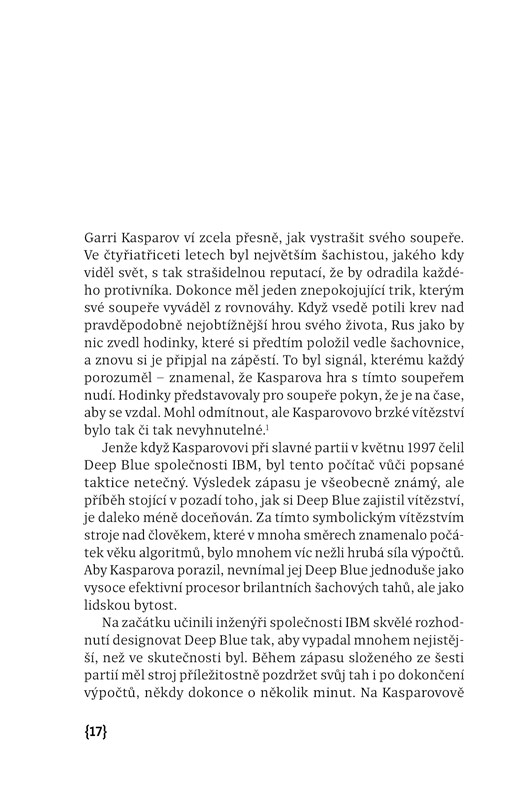 Garri Kasparov ví zcela přesně, jak vystrašit svého soupeře. Ve čtyřiatřiceti letech byl největším šachistou, jakého kdy viděl svět, s tak strašidelnou reputací, že by odradila každého protivníka. Dokonce měl jeden znepokojující trik, kterým své soupeře vyváděl z rovnováhy. Když vsedě potili krev nad pravděpodobně nejobtížnější hrou svého života, Rus jako by nic zvedl hodinky, které si předtím položil vedle šachovnice, a znovu si je připjal na zápěstí. To byl signál, kterému každý porozuměl – znamenal, že Kasparova hra s tímto soupeřem nudí. Hodinky představovaly pro soupeře pokyn, že je na čase, aby se vzdal. Mohl odmítnout, ale Kasparovovo brzké vítězství bylo tak či tak nevyhnutelné.$^1$

Jenže když Kasparovovi při slavné partii v květnu 1997 čelil Deep Blue společnosti IBM, byl tento počítač vůči popsané taktice netečný. Výsledek zápasu je všeobecně známý, ale příběh stojící v pozadí toho, jak si Deep Blue zajistil vítězství, je daleko méně doceňován. Za tímto symbolickým vítězstvím stroje nad člověkem, které v mnoha směrech znamenalo počátek věku algoritmů, bylo mnohem víc nežli hrubá síla výpočtů. Aby Kasparova porazil, nevnímal jej Deep Blue jednoduše jako vysoce efektivní procesor brilantních šachových tahů, ale jako lidskou bytost.

Na začátku učinili inženýři společnosti IBM skvělé rozhodnutí designovat Deep Blue tak, aby vypadal mnohem nejistější, než ve skutečnosti byl. Během zápasu složeného ze šesti partií měl stroj příležitostně pozdržet svůj tah i po dokončení výpočtů, někdy dokonce o několik minut. Na Kasparovově

{17}